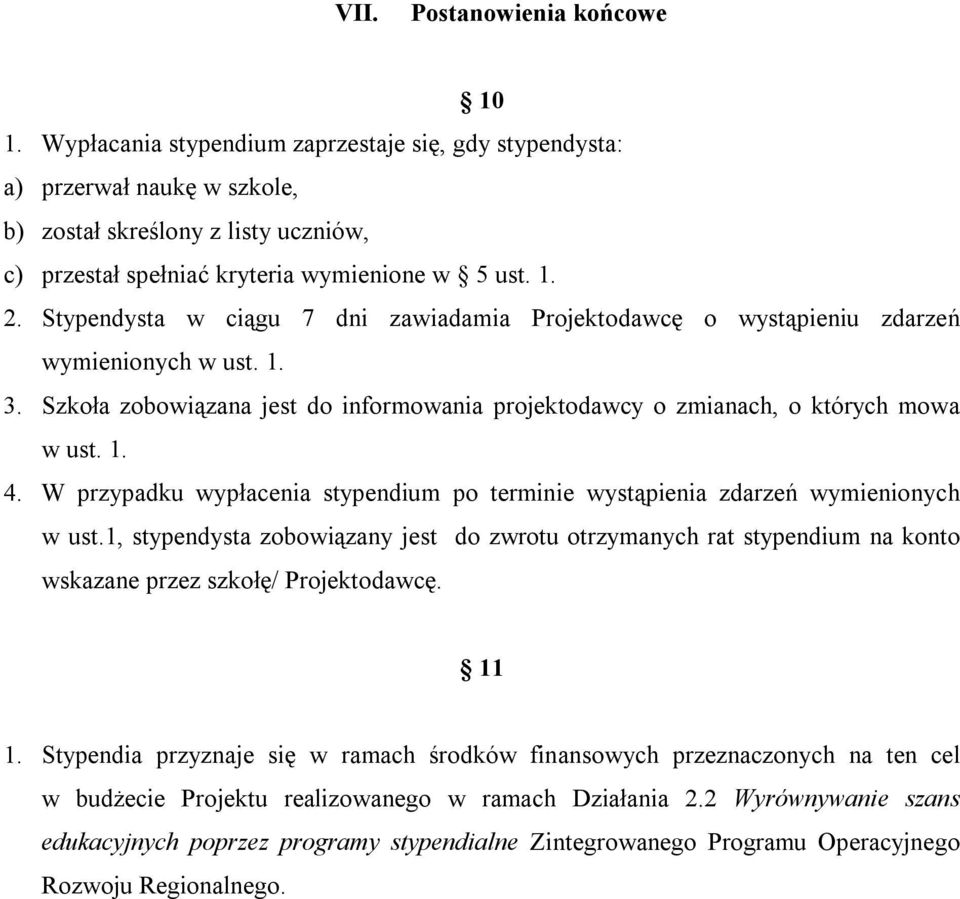 VII. Postanowienia końcowe

§ 10

1. Wypłacania stypendium zaprzestaje się, gdy stypendysta:
a) przerwał naukę w szkole,
b) został skreślony z listy uczniów,
c) przestał spełniać kryteria wymienione w § 5 ust. 1.
2. Stypendysta w ciągu 7 dni zawiadamia Projektodawcę o wystąpieniu zdarzeń wymienionych w ust. 1.
3. Szkoła zobowiązana jest do informowania projektodawcy o zmianach, o których mowa w ust. 1.
4. W przypadku wypłacenia stypendium po terminie wystąpienia zdarzeń wymienionych w ust.1, stypendysta zobowiązany jest do zwrotu otrzymanych rat stypendium na konto wskazane przez szkołę/ Projektodawcę.

§ 11

1. Stypendia przyznaje się w ramach środków finansowych przeznaczonych na ten cel w budżecie Projektu realizowanego w ramach Działania 2.2 Wyrównywanie szans edukacyjnych poprzez programy stypendialne Zintegrowanego Programu Operacyjnego Rozwoju Regionalnego.